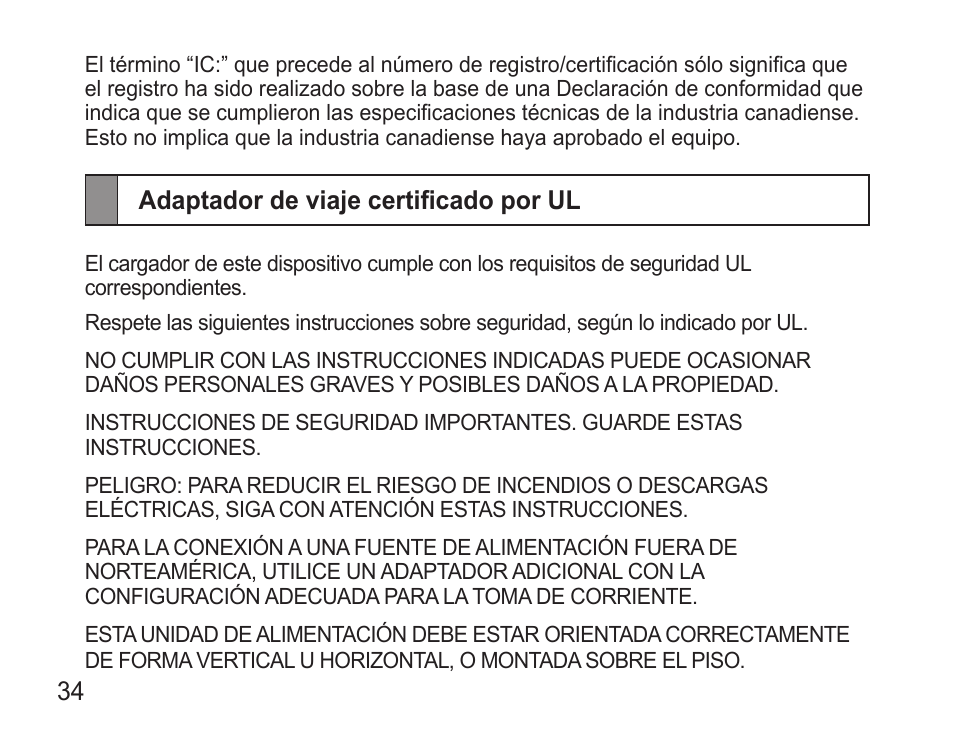 El término “IC:” que precede al número de registro/certificación sólo significa que el registro ha sido realizado sobre la base de una Declaración de conformidad que indica que se cumplieron las especificaciones técnicas de la industria canadiense. Esto no implica que la industria canadiense haya aprobado el equipo.

Adaptador de viaje certificado por UL

El cargador de este dispositivo cumple con los requisitos de seguridad UL correspondientes.

Respete las siguientes instrucciones sobre seguridad, según lo indicado por UL.

NO CUMPLIR CON LAS INSTRUCCIONES INDICADAS PUEDE OCASIONAR DAÑOS PERSONALES GRAVES Y POSIBLES DAÑOS A LA PROPIEDAD.

INSTRUCCIONES DE SEGURIDAD IMPORTANTES. GUARDE ESTAS INSTRUCCIONES.

PELIGRO: PARA REDUCIR EL RIESGO DE INCENDIOS O DESCARGAS ELÉCTRICAS, SIGA CON ATENCIÓN ESTAS INSTRUCCIONES.

PARA LA CONEXIÓN A UNA FUENTE DE ALIMENTACIÓN FUERA DE NORTEAMÉRICA, UTILICE UN ADAPTADOR ADICIONAL CON LA CONFIGURACIÓN ADECUADA PARA LA TOMA DE CORRIENTE.

ESTA UNIDAD DE ALIMENTACIÓN DEBE ESTAR ORIENTADA CORRECTAMENTE DE FORMA VERTICAL U HORIZONTAL, O MONTADA SOBRE EL PISO.

34